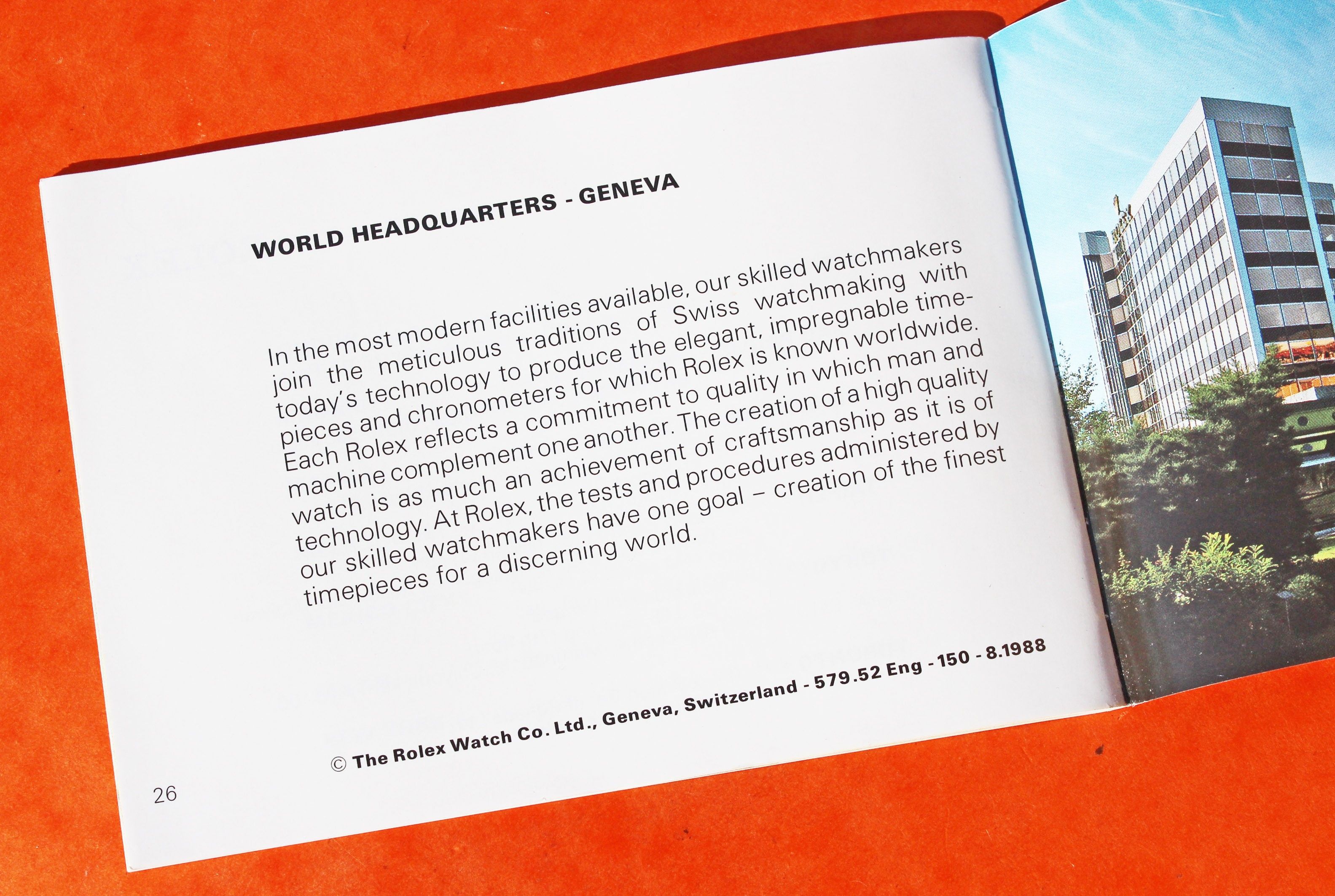 WORLD HEADQUARTERS - GENEVA

In the most modern facilities available, our skilled watchmakers join the meticulous traditions of Swiss watchmaking with today's technology to produce the elegant, impregnable timepieces and chronometers for which Rolex is known worldwide. Each Rolex reflects a commitment to quality in which man and machine complement one another. The creation of a high quality watch is as much an achievement of craftsmanship as it is of technology. At Rolex, the tests and procedures administered by our skilled watchmakers have one goal – creation of the finest timepieces for a discerning world.

© The Rolex Watch Co. Ltd., Geneva, Switzerland - 579.52 Eng - 150 - 8.1988

26